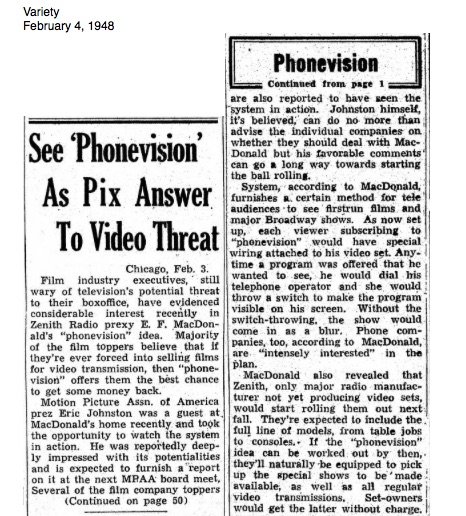 Variety
February 4, 1948

See 'Phonevision' As Pix Answer To Video Threat

Chicago, Feb. 3.
Film industry executives, still wary of television's potential threat to their boxoffice, have evidenced considerable interest recently in Zenith Radio prexy E. F. MacDonald's "phonevision" idea. Majority of the film toppers believe that if they're ever forced into selling films for video transmission, then "phonevision" offers them the best chance to get some money back.

Motion Picture Assn. of America prez Eric Johnston was a guest at MacDonald's home recently and took the opportunity to watch the system in action. He was reportedly deeply impressed with its potentialities and is expected to furnish a report on it at the next MPAA board meet. Several of the film company toppers
(Continued on page 50)

Phonevision
Continued from page 1
are also reported to have seen the system in action. Johnston himself, it's believed, can do no more than advise the individual companies on whether they should deal with MacDonald but his favorable comments can go a long way towards starting the ball rolling.

System, according to MacDonald, furnishes a certain method for tele audiences to see firstrun films and major Broadway shows. As now set up, each viewer subscribing to "phonevision" would have special wiring attached to his video set. Anytime a program was offered that he wanted to see, he would dial his telephone operator and she would throw a switch to make the program visible on his screen. Without the switch-throwing, the show would come in as a blur. Phone companies, too, according to MacDonald, are "intensely interested" in the plan.

MacDonald also revealed that Zenith, only major radio manufacturer not yet producing video sets, would start rolling them out next fall. They're expected to include the full line of models, from table jobs to consoles. If the "phonevision" idea can be worked out by then, they'll naturally be equipped to pick up the special shows to be made available, as well as all regular video transmissions. Set-owners would get the latter without charge.